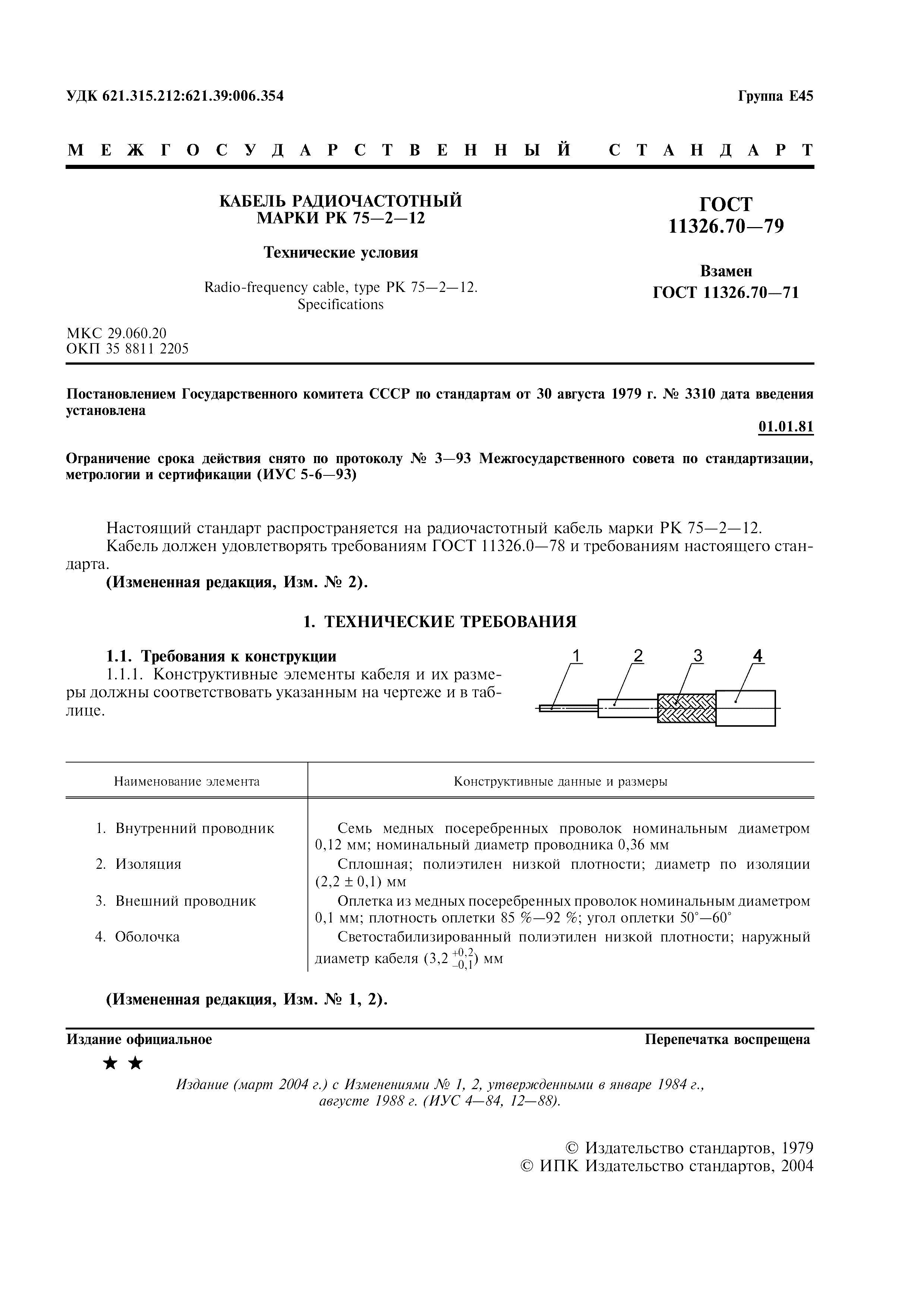 УДК 621.315.212:621.39:006.354

Группа Е45

МЕЖГОСУДАРСТВЕННЫЙ СТАНДАРТ

КАБЕЛЬ РАДИОЧАСТОТНЫЙ МАРКИ РК 75—2—12

Технические условия

Radio-frequency cable, type PK 75—2—12. Specifications

ГОСТ 11326.70—79

Взамен ГОСТ 11326.70—71

МКС 29.060.20
ОКП 35 8811 2205

Постановлением Государственного комитета СССР по стандартам от 30 августа 1979 г. № 3310 дата введения установлена

01.01.81

Ограничение срока действия снято по протоколу № 3—93 Межгосударственного совета по стандартизации, метрологии и сертификации (ИУС 5-6—93)

Настоящий стандарт распространяется на радиочастотный кабель марки РК 75—2—12.
Кабель должен удовлетворять требованиям ГОСТ 11326.0—78 и требованиям настоящего стандарта.
(Измененная редакция, Изм. № 2).

1. ТЕХНИЧЕСКИЕ ТРЕБОВАНИЯ

1.1. Требования к конструкции
1.1.1. Конструктивные элементы кабеля и их размеры должны соответствовать указанным на чертеже и в таблице.

1 2 3 4

| Наименование элемента | Конструктивные данные и размеры |
|---|---|
| 1. Внутренний проводник | Семь медных посеребренных проволок номинальным диаметром 0,12 мм; номинальный диаметр проводника 0,36 мм |
| 2. Изоляция | Сплошная; полиэтилен низкой плотности; диаметр по изоляции (2,2 ± 0,1) мм |
| 3. Внешний проводник | Оплетка из медных посеребренных проволок номинальным диаметром 0,1 мм; плотность оплетки 85 %—92 %; угол оплетки 50°—60° |
| 4. Оболочка | Светостабилизированный полиэтилен низкой плотности; наружный диаметр кабеля ($3,2^{+0,2}_{-0,1}$) мм |

(Измененная редакция, Изм. № 1, 2).

Издание официальное

Перепечатка воспрещена

★ ★

Издание (март 2004 г.) с Изменениями № 1, 2, утвержденными в январе 1984 г., августе 1988 г. (ИУС 4—84, 12—88).

© Издательство стандартов, 1979
© ИПК Издательство стандартов, 2004